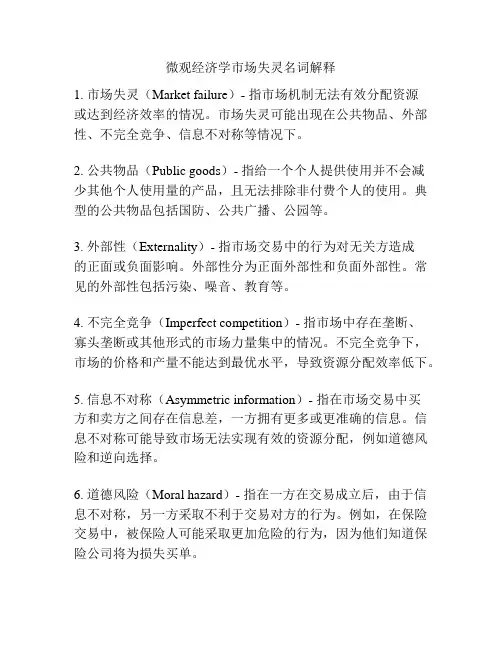 微观经济学市场失灵名词解释

1. 市场失灵（Market failure）- 指市场机制无法有效分配资源或达到经济效率的情况。市场失灵可能出现在公共物品、外部性、不完全竞争、信息不对称等情况下。

2. 公共物品（Public goods）- 指给一个个人提供使用并不会减少其他个人使用量的产品，且无法排除非付费个人的使用。典型的公共物品包括国防、公共广播、公园等。

3. 外部性（Externality）- 指市场交易中的行为对无关方造成的正面或负面影响。外部性分为正面外部性和负面外部性。常见的外部性包括污染、噪音、教育等。

4. 不完全竞争（Imperfect competition）- 指市场中存在垄断、寡头垄断或其他形式的市场力量集中的情况。不完全竞争下，市场的价格和产量不能达到最优水平，导致资源分配效率低下。

5. 信息不对称（Asymmetric information）- 指在市场交易中买方和卖方之间存在信息差，一方拥有更多或更准确的信息。信息不对称可能导致市场无法实现有效的资源分配，例如道德风险和逆向选择。

6. 道德风险（Moral hazard）- 指在一方在交易成立后，由于信息不对称，另一方采取不利于交易对方的行为。例如，在保险交易中，被保险人可能采取更加危险的行为，因为他们知道保险公司将为损失买单。